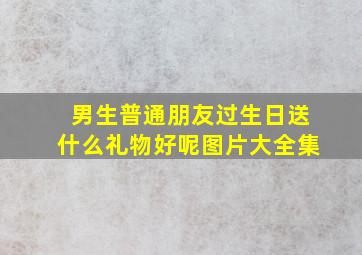 男生普通朋友过生日送什么礼物好呢图片大全集